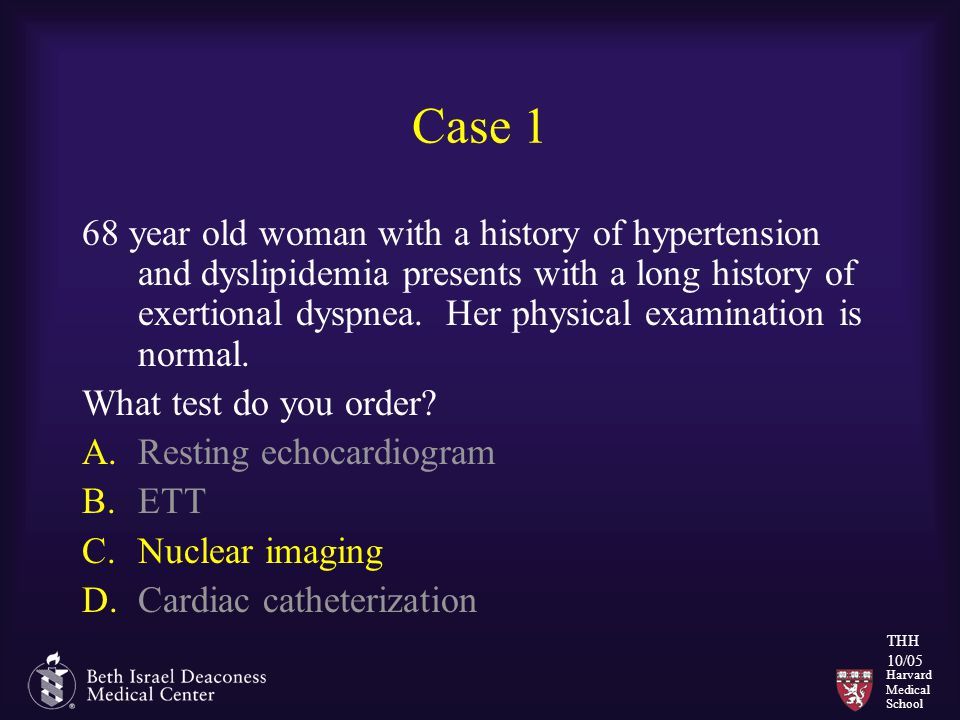 Case 1

68 year old woman with a history of hypertension and dyslipidemia presents with a long history of exertional dyspnea. Her physical examination is normal.

What test do you order?

A. Resting echocardiogram

B. ETT

C. Nuclear imaging

D. Cardiac catheterization

Beth Israel Deaconess Medical Center

THH 10/05

Harvard Medical School